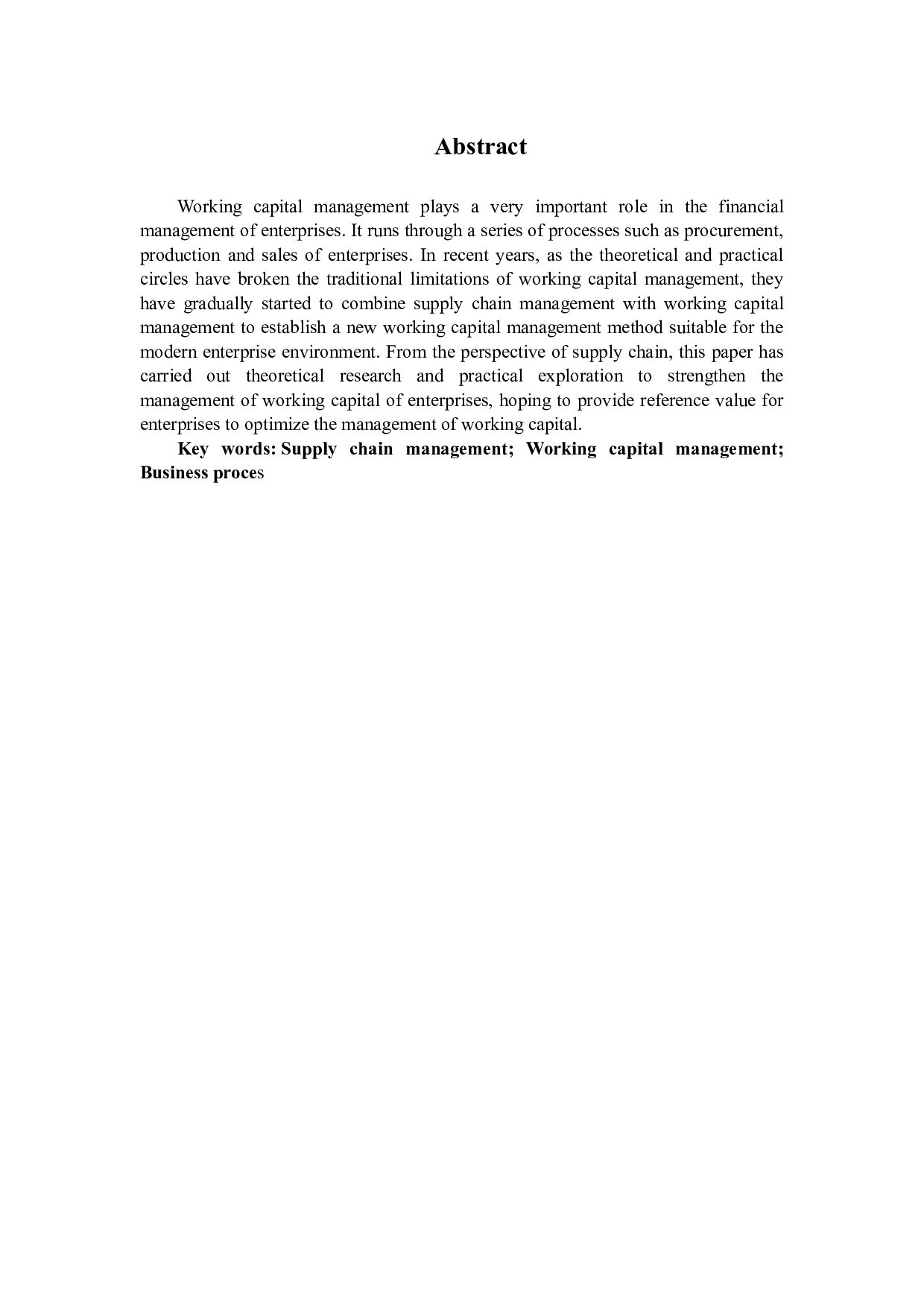 Abstract

Working capital management plays a very important role in the financial management of enterprises. It runs through a series of processes such as procurement, production and sales of enterprises. In recent years, as the theoretical and practical circles have broken the traditional limitations of working capital management, they have gradually started to combine supply chain management with working capital management to establish a new working capital management method suitable for the modern enterprise environment. From the perspective of supply chain, this paper has carried out theoretical research and practical exploration to strengthen the management of working capital of enterprises, hoping to provide reference value for enterprises to optimize the management of working capital.

Key words: Supply chain management; Working capital management; Business proces